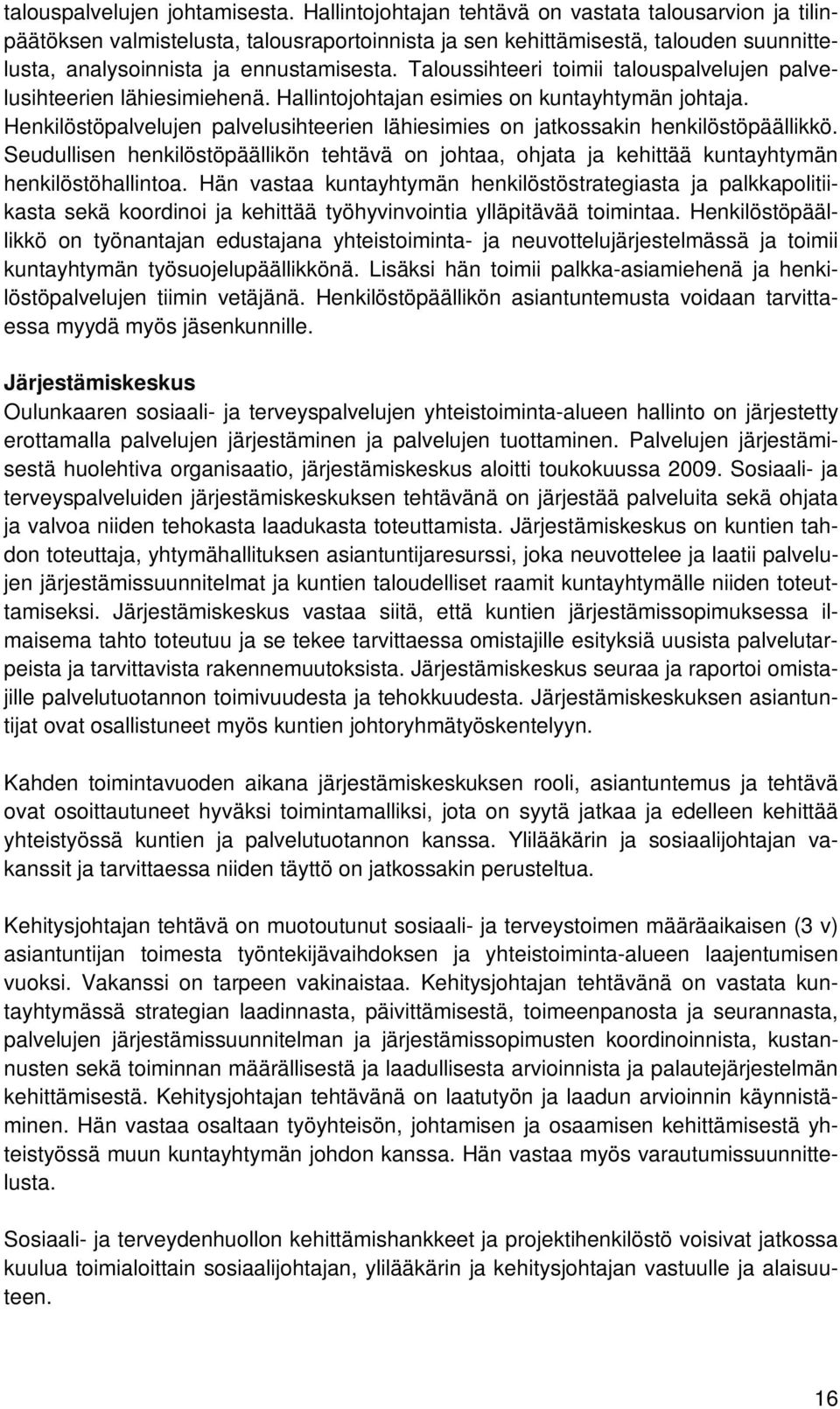 talouspalvelujen johtamisesta. Hallintojohtajan tehtävä on vastata talousarvion ja tilinpäätöksen valmistelusta, talousraportoinnista ja sen kehittämisestä, talouden suunnittelusta, analysoinnista ja ennustamisesta. Taloussihteeri toimii talouspalvelujen palvelusihteerien lähiesimiehenä. Hallintojohtajan esimies on kuntayhtymän johtaja. Henkilöstöpalvelujen palvelusihteerien lähiesimies on jatkossakin henkilöstöpäällikkö. Seudullisen henkilöstöpäällikön tehtävä on johtaa, ohjata ja kehittää kuntayhtymän henkilöstöhallintoa. Hän vastaa kuntayhtymän henkilöstöstrategiasta ja palkkapolitiikasta sekä koordinoi ja kehittää työhyvinvointia ylläpitävää toimintaa. Henkilöstöpäällikkö on työnantajan edustajana yhteistoiminta- ja neuvottelujärjestelmässä ja toimii kuntayhtymän työsuojelupäällikkönä. Lisäksi hän toimii palkka-asiamiehenä ja henkilöstöpalvelujen tiimin vetäjänä. Henkilöstöpäällikön asiantuntemusta voidaan tarvittaessa myydä myös jäsenkunnille.

Järjestämiskeskus
Oulunkaaren sosiaali- ja terveyspalvelujen yhteistoiminta-alueen hallinto on järjestetty erottamalla palvelujen järjestäminen ja palvelujen tuottaminen. Palvelujen järjestämisestä huolehtiva organisaatio, järjestämiskeskus aloitti toukokuussa 2009. Sosiaali- ja terveyspalveluiden järjestämiskeskuksen tehtävänä on järjestää palveluita sekä ohjata ja valvoa niiden tehokasta laadukasta toteuttamista. Järjestämiskeskus on kuntien tahdon toteuttaja, yhtymähallituksen asiantuntijaresurssi, joka neuvottelee ja laatii palvelujen järjestämissuunnitelmat ja kuntien taloudelliset raamit kuntayhtymälle niiden toteuttamiseksi. Järjestämiskeskus vastaa siitä, että kuntien järjestämissopimuksessa ilmaisema tahto toteutuu ja se tekee tarvittaessa omistajille esityksiä uusista palvelutarpeista ja tarvittavista rakennemuutoksista. Järjestämiskeskus seuraa ja raportoi omistajille palvelutuotannon toimivuudesta ja tehokkuudesta. Järjestämiskeskuksen asiantuntijat ovat osallistuneet myös kuntien johtoryhmätyöskentelyyn.

Kahden toimintavuoden aikana järjestämiskeskuksen rooli, asiantuntemus ja tehtävä ovat osoittautuneet hyväksi toimintamalliksi, jota on syytä jatkaa ja edelleen kehittää yhteistyössä kuntien ja palvelutuotannon kanssa. Ylilääkärin ja sosiaalijohtajan vakanssit ja tarvittaessa niiden täyttö on jatkossakin perusteltua.

Kehitysjohtajan tehtävä on muotoutunut sosiaali- ja terveystoimen määräaikaisen (3 v) asiantuntijan toimesta työntekijävaihdoksen ja yhteistoiminta-alueen laajentumisen vuoksi. Vakanssi on tarpeen vakinaistaa. Kehitysjohtajan tehtävänä on vastata kuntayhtymässä strategian laadinnasta, päivittämisestä, toimeenpanosta ja seurannasta, palvelujen järjestämissuunnitelman ja järjestämissopimusten koordinoinnista, kustannusten sekä toiminnan määrällisestä ja laadullisesta arvioinnista ja palautejärjestelmän kehittämisestä. Kehitysjohtajan tehtävänä on laatutyön ja laadun arvioinnin käynnistäminen. Hän vastaa osaltaan työyhteisön, johtamisen ja osaamisen kehittämisestä yhteistyössä muun kuntayhtymän johdon kanssa. Hän vastaa myös varautumissuunnittelusta.

Sosiaali- ja terveydenhuollon kehittämishankkeet ja projektihenkilöstö voisivat jatkossa kuulua toimialoittain sosiaalijohtajan, ylilääkärin ja kehitysjohtajan vastuulle ja alaisuuteen.

16